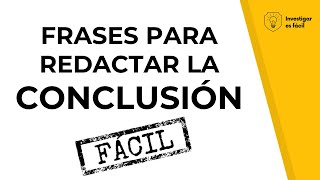 Investigar es fácil

FRASES PARA REDACTAR LA CONCLUSIÓN

FÁCIL